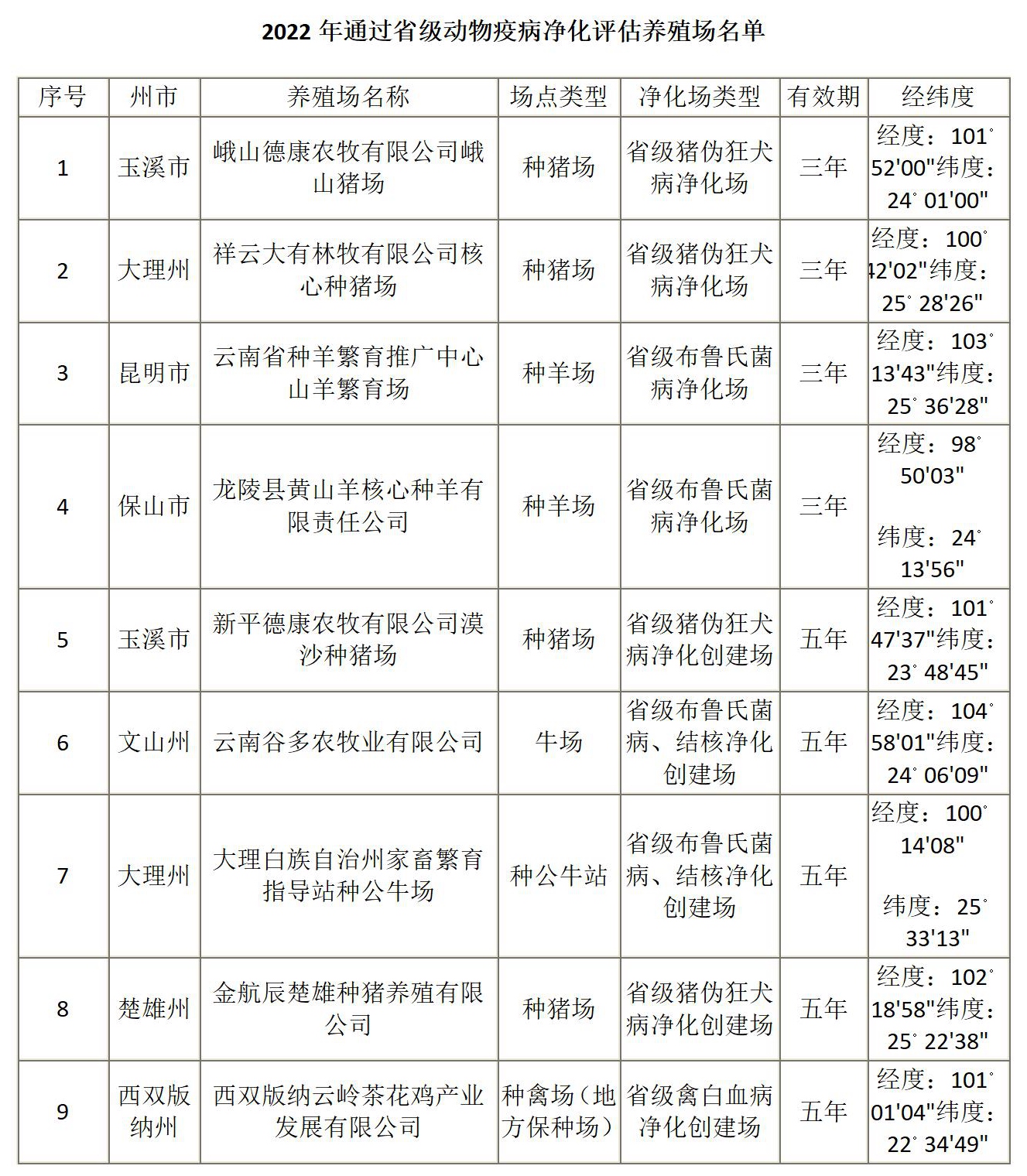 2022 年通过省级动物疫病净化评估养殖场名单

| 序号 | 州市 | 养殖场名称 | 场点类型 | 净化场类型 | 有效期 | 经纬度 |
|---|---|---|---|---|---|---|
| 1 | 玉溪市 | 峨山德康农牧有限公司峨山猪场 | 种猪场 | 省级猪伪狂犬病净化场 | 三年 | 经度：101° 52'00"纬度：24° 01'00" |
| 2 | 大理州 | 祥云大有林牧有限公司核心种猪场 | 种猪场 | 省级猪伪狂犬病净化场 | 三年 | 经度：100° 42'02"纬度：25° 28'26" |
| 3 | 昆明市 | 云南省种羊繁育推广中心山羊繁育场 | 种羊场 | 省级布鲁氏菌病净化场 | 三年 | 经度：103° 13'43"纬度：25° 36'28" |
| 4 | 保山市 | 龙陵县黄山羊核心种羊有限责任公司 | 种羊场 | 省级布鲁氏菌病净化场 | 三年 | 经度：98° 50'03" 纬度：24° 13'56" |
| 5 | 玉溪市 | 新平德康农牧有限公司漠沙种猪场 | 种猪场 | 省级猪伪狂犬病净化创建场 | 五年 | 经度：101° 47'37"纬度：23° 48'45" |
| 6 | 文山州 | 云南谷多农牧业有限公司 | 牛场 | 省级布鲁氏菌病、结核净化创建场 | 五年 | 经度：104° 58'01"纬度：24° 06'09" |
| 7 | 大理州 | 大理白族自治州家畜繁育指导站种公牛场 | 种公牛站 | 省级布鲁氏菌病、结核净化创建场 | 五年 | 经度：100° 14'08" 纬度：25° 33'13" |
| 8 | 楚雄州 | 金航辰楚雄种猪养殖有限公司 | 种猪场 | 省级猪伪狂犬病净化创建场 | 五年 | 经度：102° 18'58"纬度：25° 22'38" |
| 9 | 西双版纳州 | 西双版纳云岭茶花鸡产业发展有限公司 | 种禽场（地方保种场） | 省级禽白血病净化创建场 | 五年 | 经度：101° 01'04"纬度：22° 34'49" |